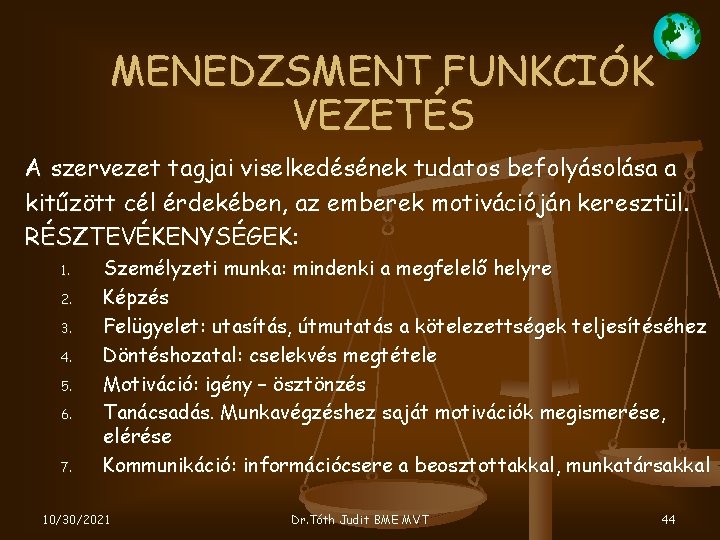 MENEDZSMENT FUNKCIÓK
VEZETÉS

A szervezet tagjai viselkedésének tudatos befolyásolása a kitűzött cél érdekében, az emberek motivációján keresztül.
RÉSZTEVÉKENYSÉGEK:

1. Személyzeti munka: mindenki a megfelelő helyre
2. Képzés
3. Felügyelet: utasítás, útmutatás a kötelezettségek teljesítéséhez
4. Döntéshozatal: cselekvés megtétele
5. Motiváció: igény – ösztönzés
6. Tanácsadás. Munkavégzéshez saját motivációk megismerése, elérése
7. Kommunikáció: információcsere a beosztottakkal, munkatársakkal

10/30/2021 Dr.Tóth Judit BME MVT 44